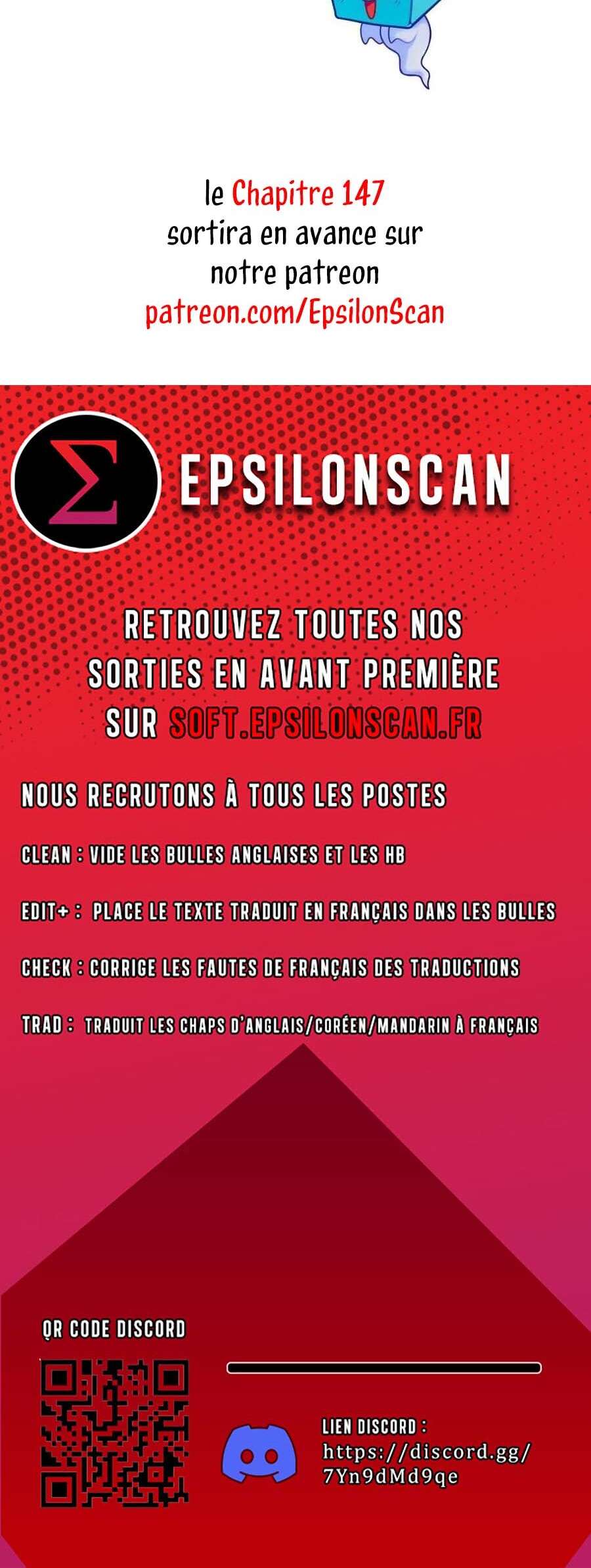 le Chapitre 147 sortira en avance sur notre patreon patreon.com/EpsilonScan

EPSILONSCAN

RETROUVEZ TOUTES NOS SORTIES EN AVANT PREMIÈRE SUR SOFT.EPSILONSCAN.FR

NOUS RECRUTONS À TOUS LES POSTES

CLEAN : VIDE LES BULLES ANGLAISES ET LES HB

EDIT+ : PLACE LE TEXTE TRADUIT EN FRANÇAIS DANS LES BULLES

CHECK : CORRIGE LES FAUTES DE FRANÇAIS DES TRADUCTIONS

TRAD : TRADUIT LES CHAPS D'ANGLAIS/CORÉEN/MANDARIN À FRANÇAIS

QR CODE DISCORD

LIEN DISCORD :
https://discord.gg/
7Yn9dMd9qe